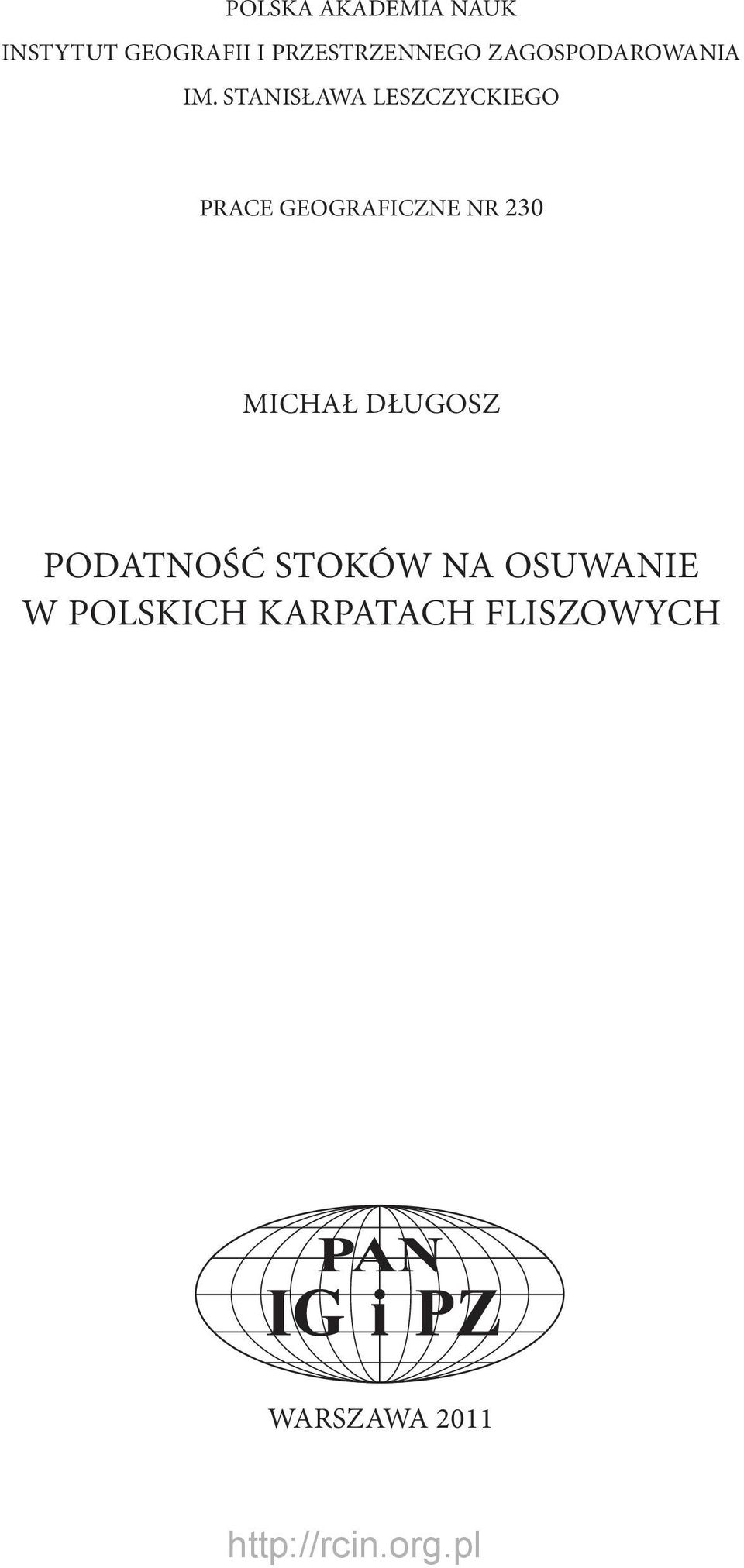 POLSKA AKADEMIA NAUK
INSTYTUT GEOGRAFII I PRZESTRZENNEGO ZAGOSPODAROWANIA
IM. STANISŁAWA LESZCZYCKIEGO

PRACE GEOGRAFICZNE NR 230

MICHAŁ DŁUGOSZ

PODATNOŚĆ STOKÓW NA OSUWANIE
W POLSKICH KARPATACH FLISZOWYCH

PAN
IG i PZ

WARSZAWA 2011

http://rcin.org.pl